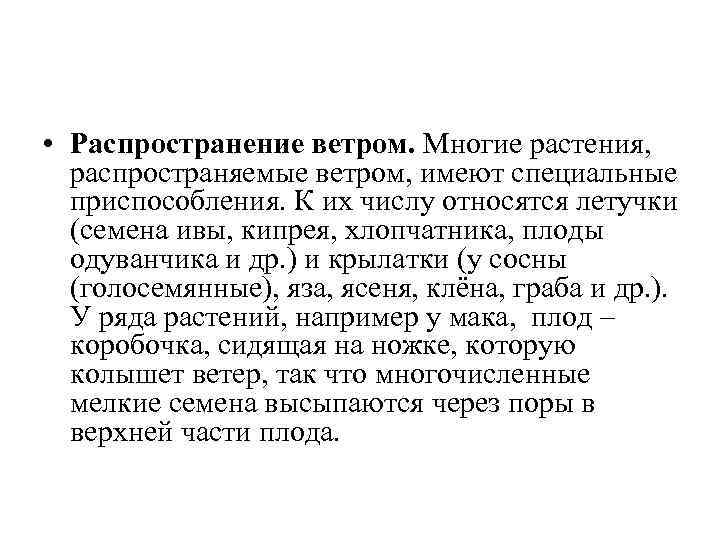 • Распространение ветром. Многие растения, распространяемые ветром, имеют специальные приспособления. К их числу относятся летучки (семена ивы, кипрея, хлопчатника, плоды одуванчика и др.) и крылатки (у сосны (голосемянные), яза, ясеня, клёна, граба и др.). У ряда растений, например у мака, плод – коробочка, сидящая на ножке, которую колышет ветер, так что многочисленные мелкие семена высыпаются через поры в верхней части плода.